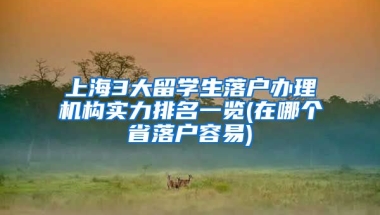 上海3大留学生落户办理机构实力排名一览(在哪个省落户容易)